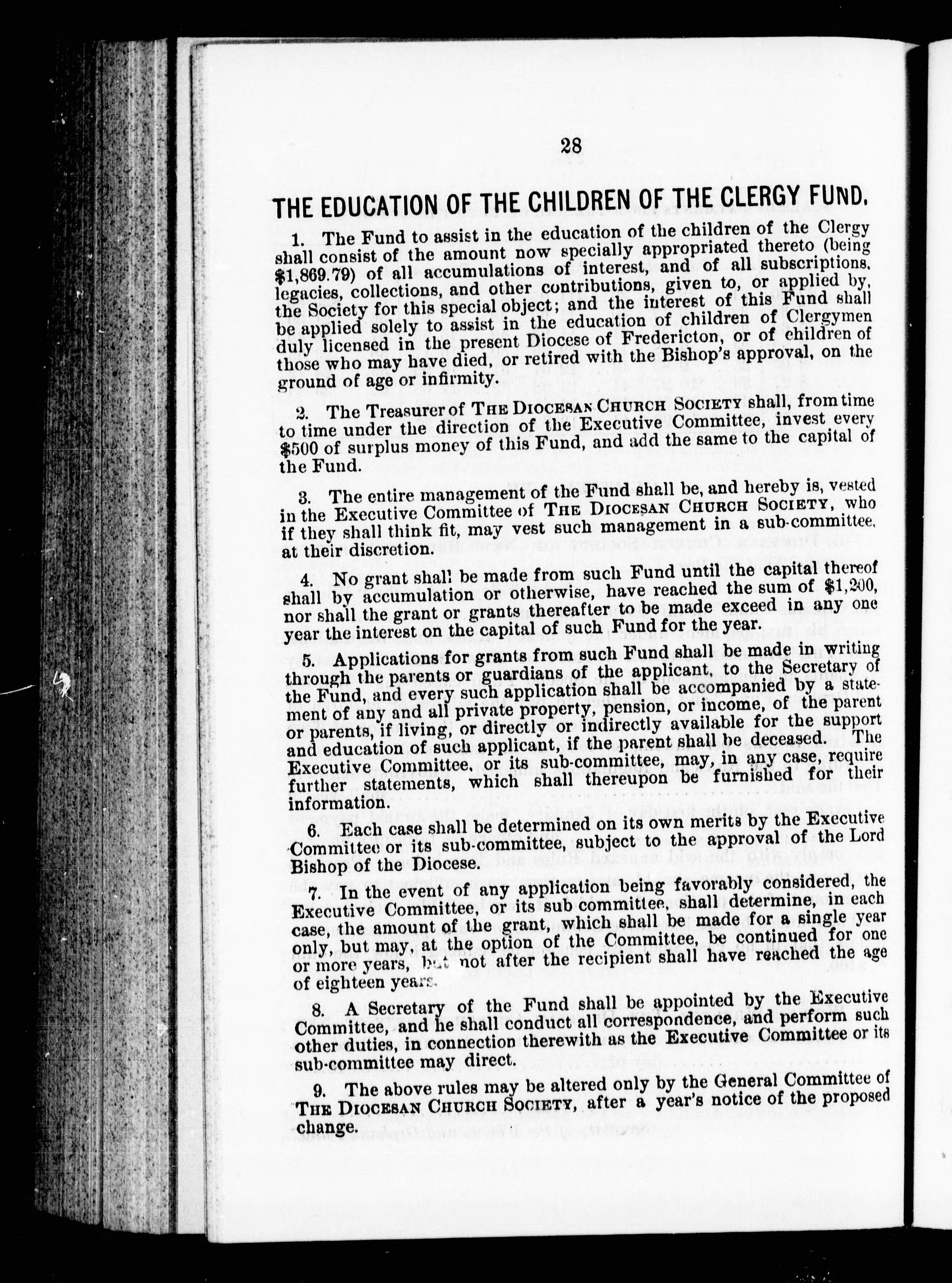 28

THE EDUCATION OF THE CHILDREN OF THE CLERGY FUND.

1. The Fund to assist in the education of the children of the Clergy shall consist of the amount now specially appropriated thereto (being $1,869.79) of all accumulations of interest, and of all subscriptions, legacies, collections, and other contributions, given to, or applied by, the Society for this special object; and the interest of this Fund shall be applied solely to assist in the education of children of Clergymen duly licensed in the present Diocese of Fredericton, or of children of those who may have died, or retired with the Bishop's approval, on the ground of age or infirmity.

2. The Treasurer of THE DIOCESAN CHURCH SOCIETY shall, from time to time under the direction of the Executive Committee, invest every $500 of surplus money of this Fund, and add the same to the capital of the Fund.

3. The entire management of the Fund shall be, and hereby is, vested in the Executive Committee of THE DIOCESAN CHURCH SOCIETY, who if they shall think fit, may vest such management in a sub-committee, at their discretion.

4. No grant shall be made from such Fund until the capital thereof shall by accumulation or otherwise, have reached the sum of $1,200, nor shall the grant or grants thereafter to be made exceed in any one year the interest on the capital of such Fund for the year.

5. Applications for grants from such Fund shall be made in writing through the parents or guardians of the applicant, to the Secretary of the Fund, and every such application shall be accompanied by a statement of any and all private property, pension, or income, of the parent or parents, if living, or directly or indirectly available for the support and education of such applicant, if the parent shall be deceased. The Executive Committee, or its sub-committee, may, in any case, require further statements, which shall thereupon be furnished for their information.

6. Each case shall be determined on its own merits by the Executive Committee or its sub-committee, subject to the approval of the Lord Bishop of the Diocese.

7. In the event of any application being favorably considered, the Executive Committee, or its sub committee, shall determine, in each case, the amount of the grant, which shall be made for a single year only, but may, at the option of the Committee, be continued for one or more years, but not after the recipient shall have reached the age of eighteen years.

8. A Secretary of the Fund shall be appointed by the Executive Committee, and he shall conduct all correspondence, and perform such other duties, in connection therewith as the Executive Committee or its sub-committee may direct.

9. The above rules may be altered only by the General Committee of THE DIOCESAN CHURCH SOCIETY, after a year's notice of the proposed change.